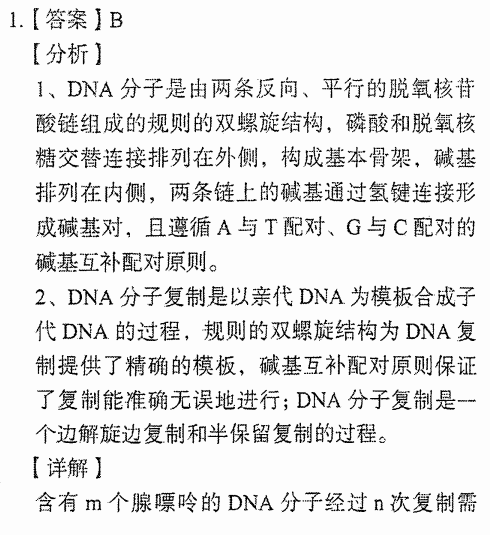 1.【答案】B

【分析】

1、DNA 分子是由两条反向、平行的脱氧核苷酸链组成的规则的双螺旋结构，磷酸和脱氧核糖交替连接排列在外侧，构成基本骨架，碱基排列在内侧，两条链上的碱基通过氢键连接形成碱基对，且遵循 A 与 T 配对、G 与 C 配对的碱基互补配对原则。

2、DNA 分子复制是以亲代 DNA 为模板合成子代 DNA 的过程，规则的双螺旋结构为 DNA 复制提供了精确的模板，碱基互补配对原则保证了复制能准确无误地进行；DNA 分子复制是一个边解旋边复制和半保留复制的过程。

【详解】

含有 m 个腺嘌呤的 DNA 分子经过 n 次复制需